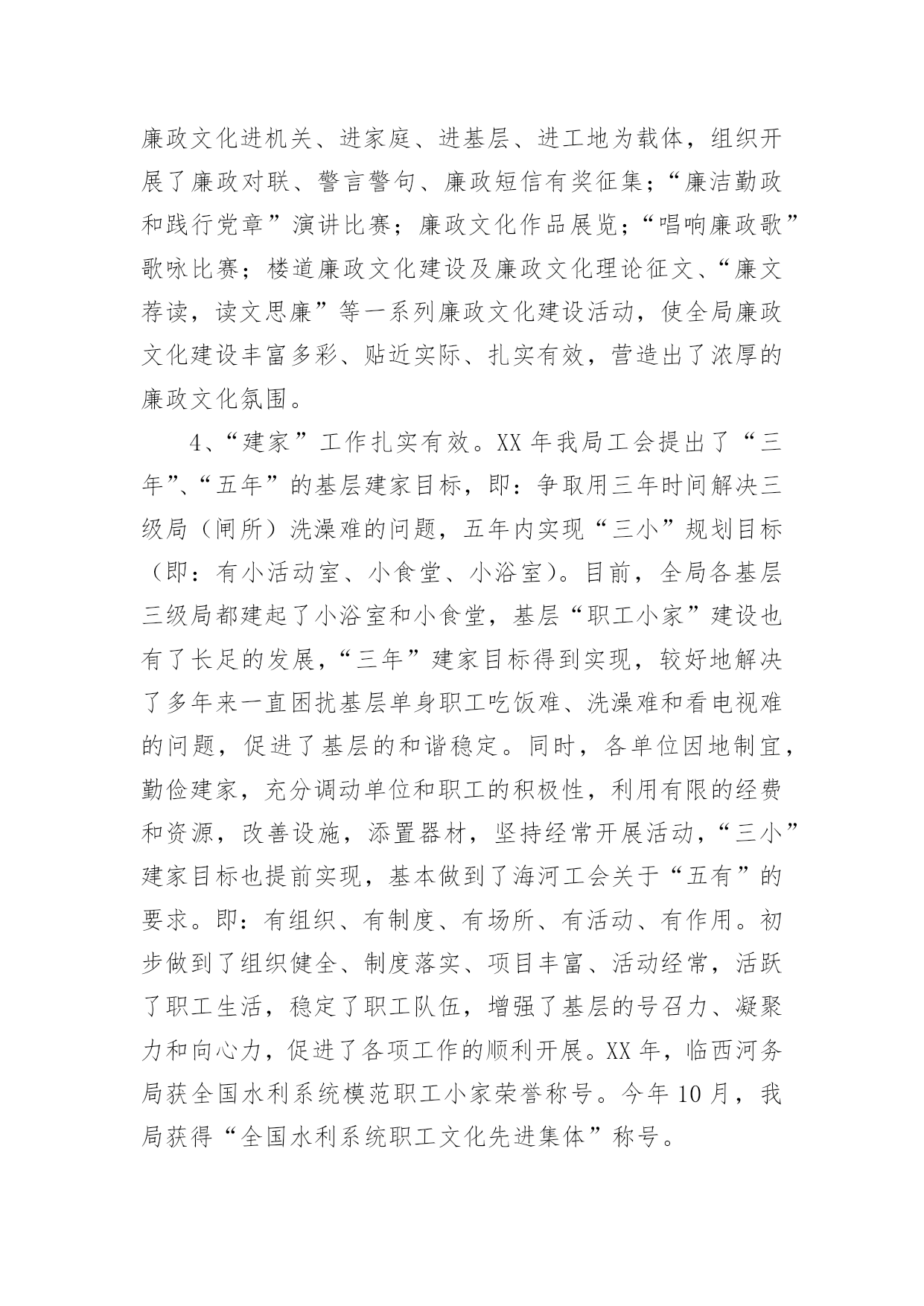 廉政文化进机关、进家庭、进基层、进工地为载体，组织开展了廉政对联、警言警句、廉政短信有奖征集；“廉洁勤政和践行党章”演讲比赛；廉政文化作品展览；“唱响廉政歌”歌咏比赛；楼道廉政文化建设及廉政文化理论征文、“廉文荐读，读文思廉”等一系列廉政文化建设活动，使全局廉政文化建设丰富多彩、贴近实际、扎实有效，营造出了浓厚的廉政文化氛围。

4、“建家”工作扎实有效。XX 年我局工会提出了“三年”、“五年”的基层建家目标，即：争取用三年时间解决三级局（闸所）洗澡难的问题，五年内实现“三小”规划目标（即：有小活动室、小食堂、小浴室）。目前，全局各基层三级局都建起了小浴室和小食堂，基层“职工小家”建设也有了长足的发展，“三年”建家目标得到实现，较好地解决了多年来一直困扰基层单身职工吃饭难、洗澡难和看电视难的问题，促进了基层的和谐稳定。同时，各单位因地制宜，勤俭建家，充分调动单位和职工的积极性，利用有限的经费和资源，改善设施，添置器材，坚持经常开展活动，“三小”建家目标也提前实现，基本做到了海河工会关于“五有”的要求。即：有组织、有制度、有场所、有活动、有作用。初步做到了组织健全、制度落实、项目丰富、活动经常，活跃了职工生活，稳定了职工队伍，增强了基层的号召力、凝聚力和向心力，促进了各项工作的顺利开展。XX 年，临西河务局获全国水利系统模范职工小家荣誉称号。今年 10 月，我局获得“全国水利系统职工文化先进集体”称号。